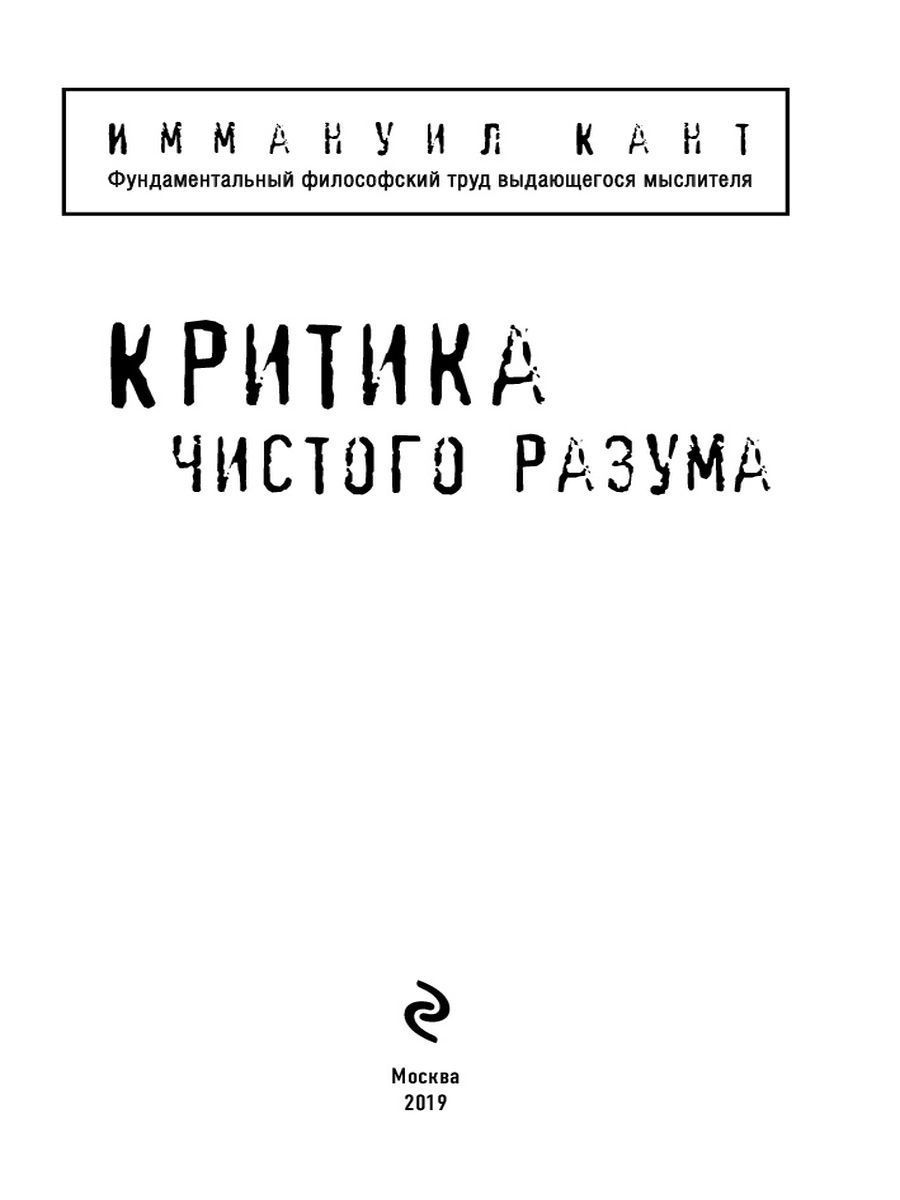 ИММАНУИЛ КАНТ
Фундаментальный философский труд выдающегося мыслителя

КРИТИКА
ЧИСТОГО РАЗУМА

Москва
2019